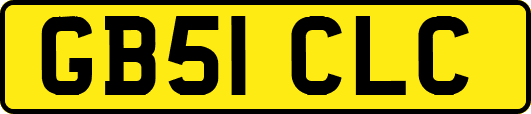 GB51 CLC